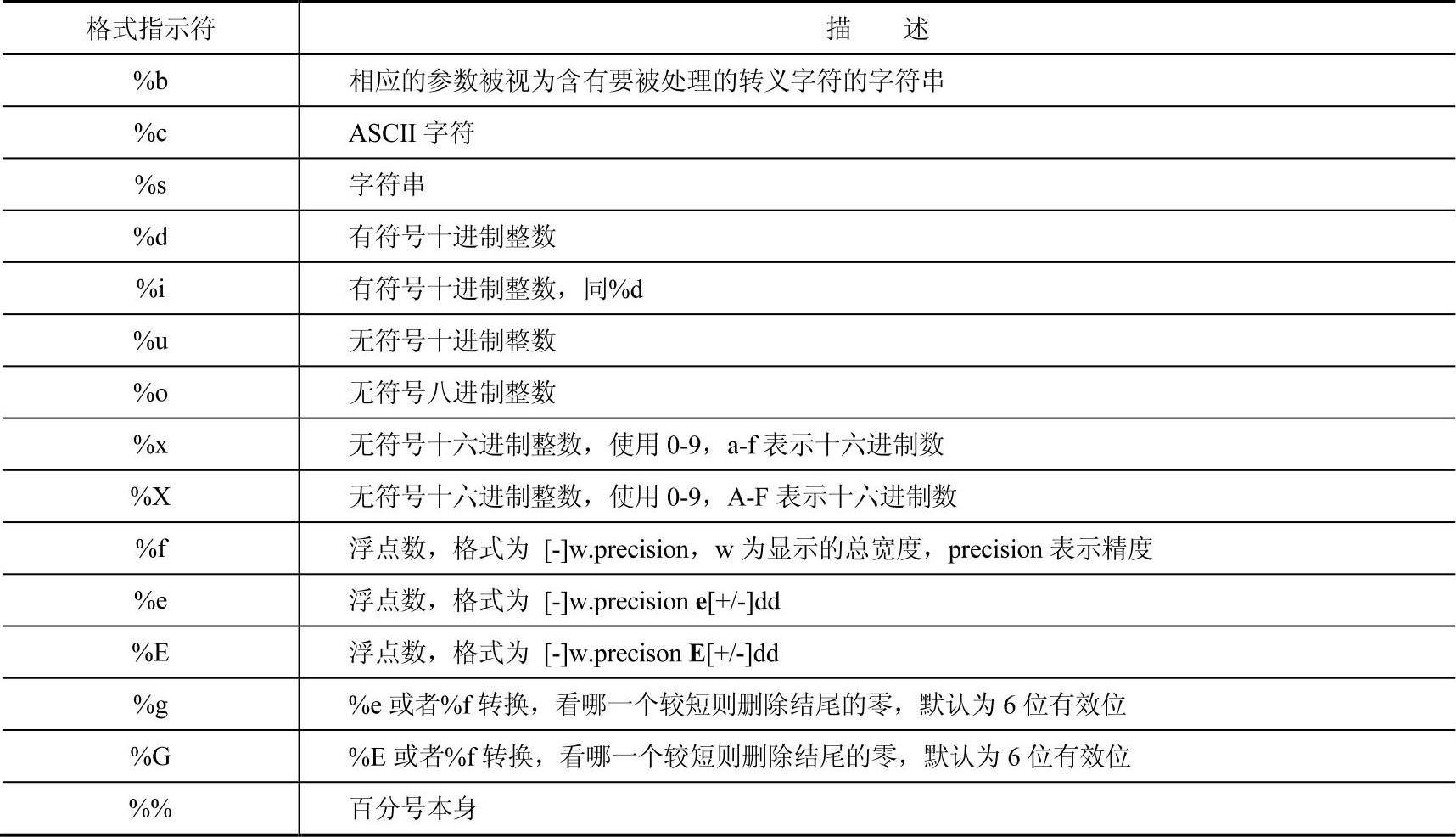 | 格式指示符 | 描　　述 |
|---|---|
| %b | 相应的参数被视为含有要被处理的转义字符的字符串 |
| %c | ASCII 字符 |
| %s | 字符串 |
| %d | 有符号十进制整数 |
| %i | 有符号十进制整数，同%d |
| %u | 无符号十进制整数 |
| %o | 无符号八进制整数 |
| %x | 无符号十六进制整数，使用 0-9，a-f 表示十六进制数 |
| %X | 无符号十六进制整数，使用 0-9，A-F 表示十六进制数 |
| %f | 浮点数，格式为 [-]w.precision，w 为显示的总宽度，precision 表示精度 |
| %e | 浮点数，格式为 [-]w.precision e[+/-]dd |
| %E | 浮点数，格式为 [-]w.precison E[+/-]dd |
| %g | %e 或者%f 转换，看哪一个较短则删除结尾的零，默认为 6 位有效位 |
| %G | %E 或者%f 转换，看哪一个较短则删除结尾的零，默认为 6 位有效位 |
| %% | 百分号本身 |